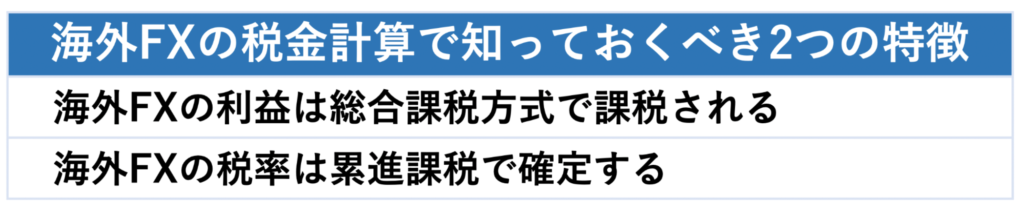 | 海外FXの税金計算で知っておくべき2つの特徴 |
|---|
| 海外FXの利益は総合課税方式で課税される |
| 海外FXの税率は累進課税で確定する |